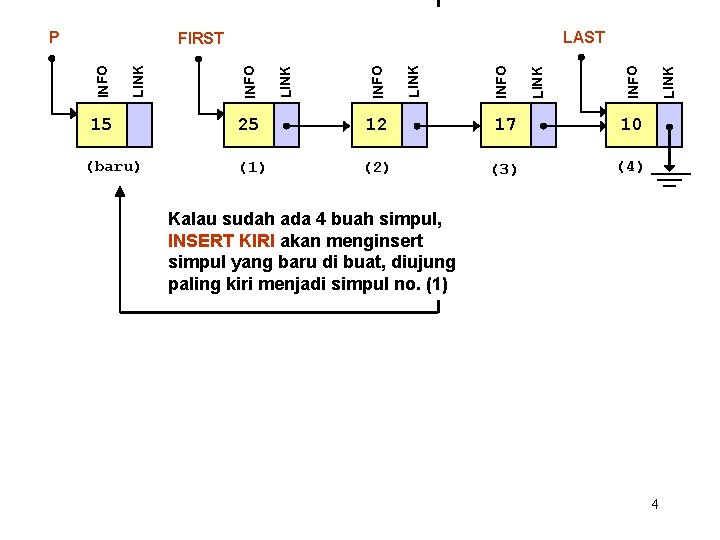 P

FIRST

LAST

INFO LINK

15

(baru)

INFO LINK

25

(1)

INFO LINK

12

(2)

INFO LINK

17

(3)

INFO LINK

10

(4)

Kalau sudah ada 4 buah simpul, INSERT KIRI akan menginsert simpul yang baru di buat, diujung paling kiri menjadi simpul no. (1)

4